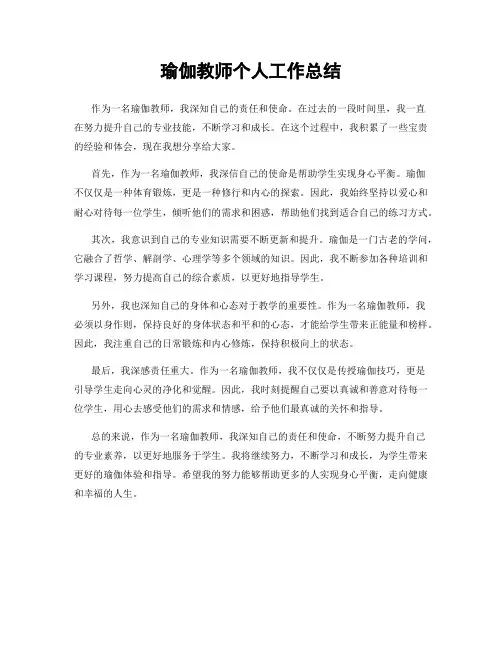 瑜伽教师个人工作总结

作为一名瑜伽教师，我深知自己的责任和使命。在过去的一段时间里，我一直在努力提升自己的专业技能，不断学习和成长。在这个过程中，我积累了一些宝贵的经验和体会，现在我想分享给大家。

首先，作为一名瑜伽教师，我深信自己的使命是帮助学生实现身心平衡。瑜伽不仅仅是一种体育锻炼，更是一种修行和内心的探索。因此，我始终坚持以爱心和耐心对待每一位学生，倾听他们的需求和困惑，帮助他们找到适合自己的练习方式。

其次，我意识到自己的专业知识需要不断更新和提升。瑜伽是一门古老的学问，它融合了哲学、解剖学、心理学等多个领域的知识。因此，我不断参加各种培训和学习课程，努力提高自己的综合素质，以更好地指导学生。

另外，我也深知自己的身体和心态对于教学的重要性。作为一名瑜伽教师，我必须以身作则，保持良好的身体状态和平和的心态，才能给学生带来正能量和榜样。因此，我注重自己的日常锻炼和内心修炼，保持积极向上的状态。

最后，我深感责任重大。作为一名瑜伽教师，我不仅仅是传授瑜伽技巧，更是引导学生走向心灵的净化和觉醒。因此，我时刻提醒自己要以真诚和善意对待每一位学生，用心去感受他们的需求和情感，给予他们最真诚的关怀和指导。

总的来说，作为一名瑜伽教师，我深知自己的责任和使命，不断努力提升自己的专业素养，以更好地服务于学生。我将继续努力，不断学习和成长，为学生带来更好的瑜伽体验和指导。希望我的努力能够帮助更多的人实现身心平衡，走向健康和幸福的人生。